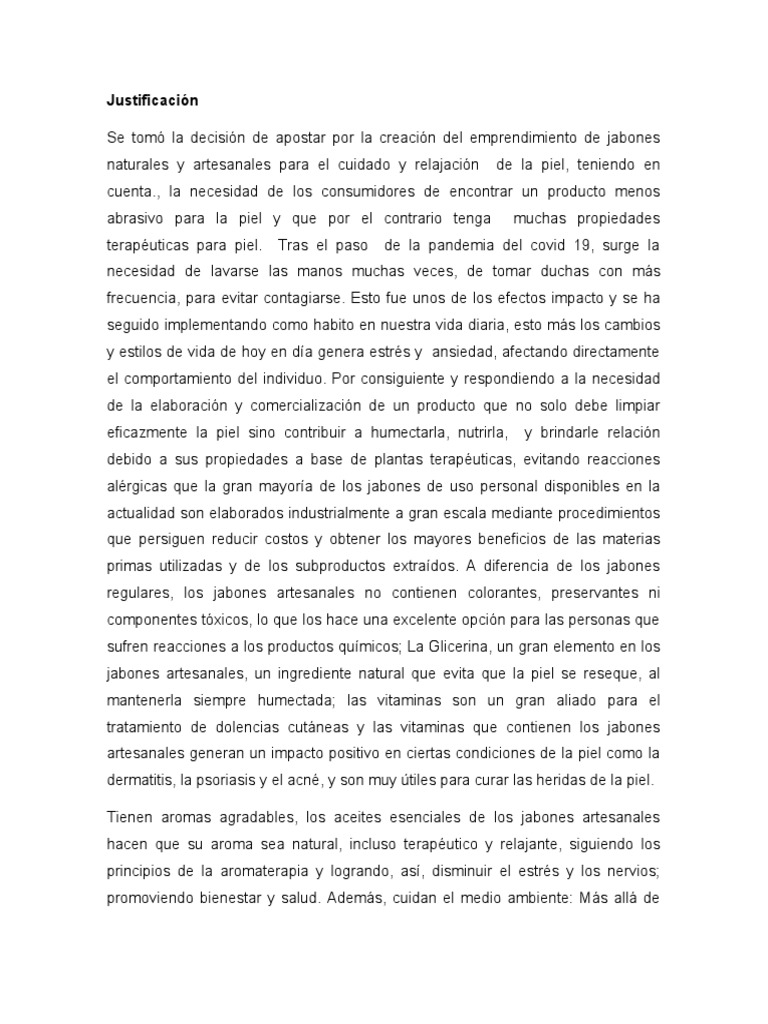 Justificación

Se tomó la decisión de apostar por la creación del emprendimiento de jabones naturales y artesanales para el cuidado y relajación de la piel, teniendo en cuenta., la necesidad de los consumidores de encontrar un producto menos abrasivo para la piel y que por el contrario tenga muchas propiedades terapéuticas para piel. Tras el paso de la pandemia del covid 19, surge la necesidad de lavarse las manos muchas veces, de tomar duchas con más frecuencia, para evitar contagiarse. Esto fue unos de los efectos impacto y se ha seguido implementando como habito en nuestra vida diaria, esto más los cambios y estilos de vida de hoy en día genera estrés y ansiedad, afectando directamente el comportamiento del individuo. Por consiguiente y respondiendo a la necesidad de la elaboración y comercialización de un producto que no solo debe limpiar eficazmente la piel sino contribuir a humectarla, nutrirla, y brindarle relación debido a sus propiedades a base de plantas terapéuticas, evitando reacciones alérgicas que la gran mayoría de los jabones de uso personal disponibles en la actualidad son elaborados industrialmente a gran escala mediante procedimientos que persiguen reducir costos y obtener los mayores beneficios de las materias primas utilizadas y de los subproductos extraídos. A diferencia de los jabones regulares, los jabones artesanales no contienen colorantes, preservantes ni componentes tóxicos, lo que los hace una excelente opción para las personas que sufren reacciones a los productos químicos; La Glicerina, un gran elemento en los jabones artesanales, un ingrediente natural que evita que la piel se reseque, al mantenerla siempre humectada; las vitaminas son un gran aliado para el tratamiento de dolencias cutáneas y las vitaminas que contienen los jabones artesanales generan un impacto positivo en ciertas condiciones de la piel como la dermatitis, la psoriasis y el acné, y son muy útiles para curar las heridas de la piel.

Tienen aromas agradables, los aceites esenciales de los jabones artesanales hacen que su aroma sea natural, incluso terapéutico y relajante, siguiendo los principios de la aromaterapia y logrando, así, disminuir el estrés y los nervios; promoviendo bienestar y salud. Además, cuidan el medio ambiente: Más allá de